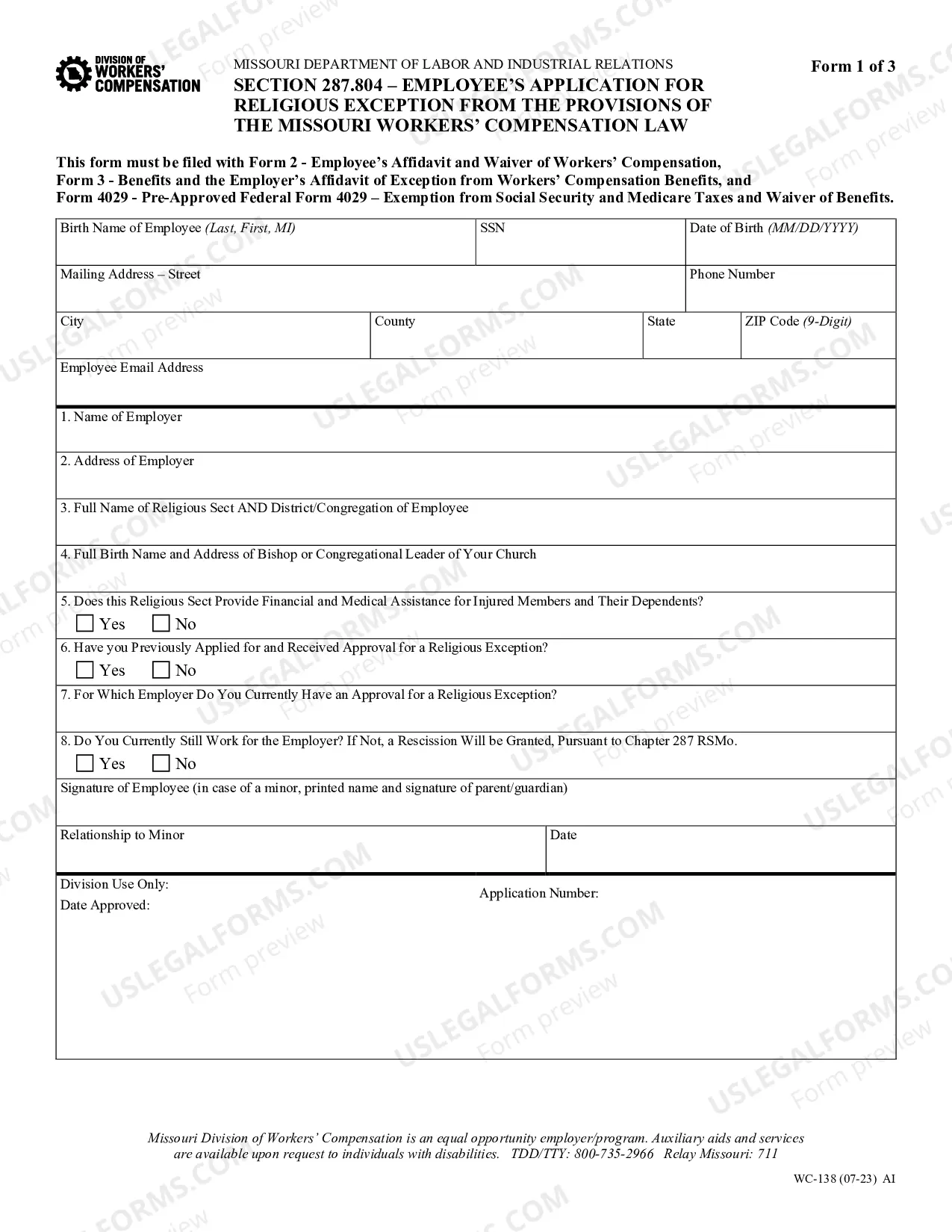 DIVISION OF
WORKERS'
COMPENSATION

MISSOURI DEPARTMENT OF LABOR AND INDUSTRIAL RELATIONS
SECTION 287.804 – EMPLOYEE'S APPLICATION FOR RELIGIOUS EXCEPTION FROM THE PROVISIONS OF THE MISSOURI WORKERS' COMPENSATION LAW

Form 1 of 3

This form must be filed with Form 2 - Employee's Affidavit and Waiver of Workers' Compensation, Form 3 - Benefits and the Employer's Affidavit of Exception from Workers' Compensation Benefits, and Form 4029 - Pre-Approved Federal Form 4029 – Exemption from Social Security and Medicare Taxes and Waiver of Benefits.

Birth Name of Employee (Last, First, MI)
SSN
Date of Birth (MM/DD/YYYY)
Mailing Address – Street
Phone Number
City
County
State
ZIP Code (9-Digit)
Employee Email Address

1. Name of Employer
2. Address of Employer
3. Full Name of Religious Sect AND District/Congregation of Employee
4. Full Birth Name and Address of Bishop or Congregational Leader of Your Church
5. Does this Religious Sect Provide Financial and Medical Assistance for Injured Members and Their Dependents?
☐ Yes ☐ No
6. Have you Previously Applied for and Received Approval for a Religious Exception?
☐ Yes ☐ No
7. For Which Employer Do You Currently Have an Approval for a Religious Exception?
8. Do You Currently Still Work for the Employer? If Not, a Rescission Will be Granted, Pursuant to Chapter 287 RSMo.
☐ Yes ☐ No
Signature of Employee (in case of a minor, printed name and signature of parent/guardian)
Relationship to Minor
Date

Division Use Only:
Date Approved:
Application Number:

Missouri Division of Workers' Compensation is an equal opportunity employer/program. Auxiliary aids and services are available upon request to individuals with disabilities. TDD/TTY: 800-735-2966 Relay Missouri: 711

WC-138 (07-23) AI

USLEGALFORMS.COM Form preview